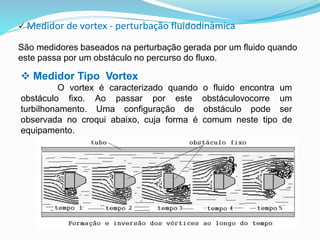 ✓ Medidor de vortex - perturbação fluidodinâmica

São medidores baseados na perturbação gerada por um fluido quando este passa por um obstáculo no percurso do fluxo.

❖ Medidor Tipo Vortex

O vortex é caracterizado quando o fluido encontra um obstáculo fixo. Ao passar por este obstáculovocorre um turbilhonamento. Uma configuração de obstáculo pode ser observada no croqui abaixo, cuja forma é comum neste tipo de equipamento.

tubo

obstáculo fixo

tempo 1

tempo 2

tempo 3

tempo 4

tempo 5

Formação e inversão dos vórtices ao longo do tempo